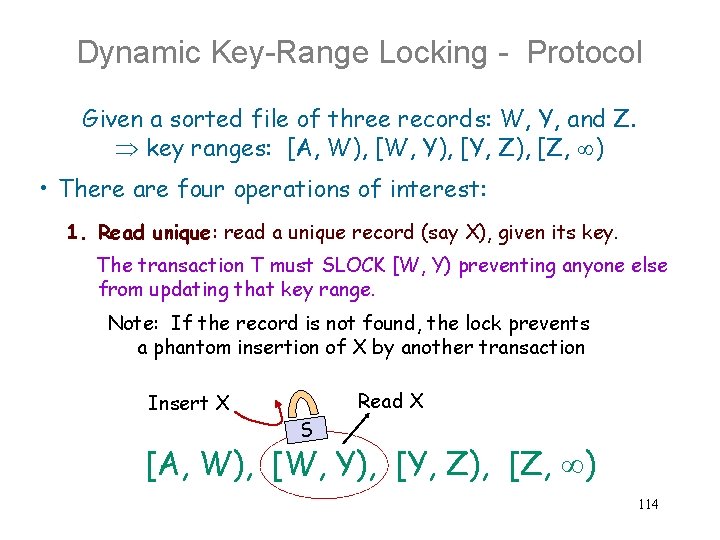 Dynamic Key-Range Locking - Protocol

Given a sorted file of three records: W, Y, and Z.
$\Rightarrow$ key ranges: [A, W), [W, Y), [Y, Z), [Z, $\infty$)

• There are four operations of interest:

1. Read unique: read a unique record (say X), given its key.

The transaction T must SLOCK [W, Y) preventing anyone else from updating that key range.

Note: If the record is not found, the lock prevents a phantom insertion of X by another transaction

Insert X

S

Read X

[A, W), [W, Y), [Y, Z), [Z, $\infty$)

114